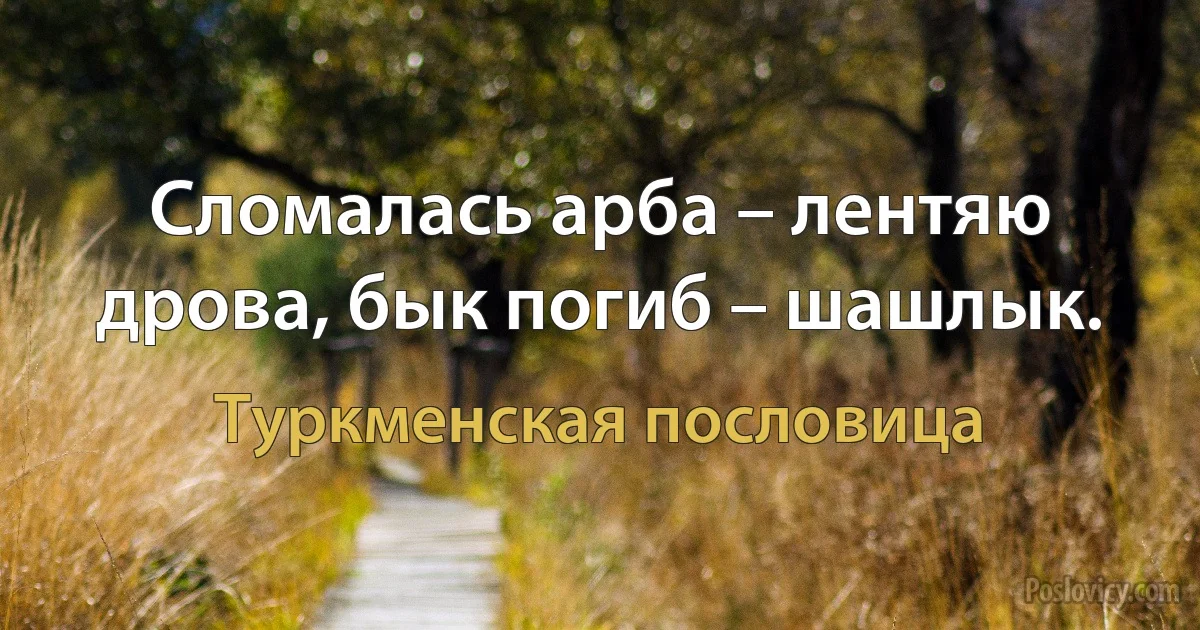 Сломалась арба – лентяю дрова, бык погиб – шашлык.

Туркменская пословица

Poslovicy.com